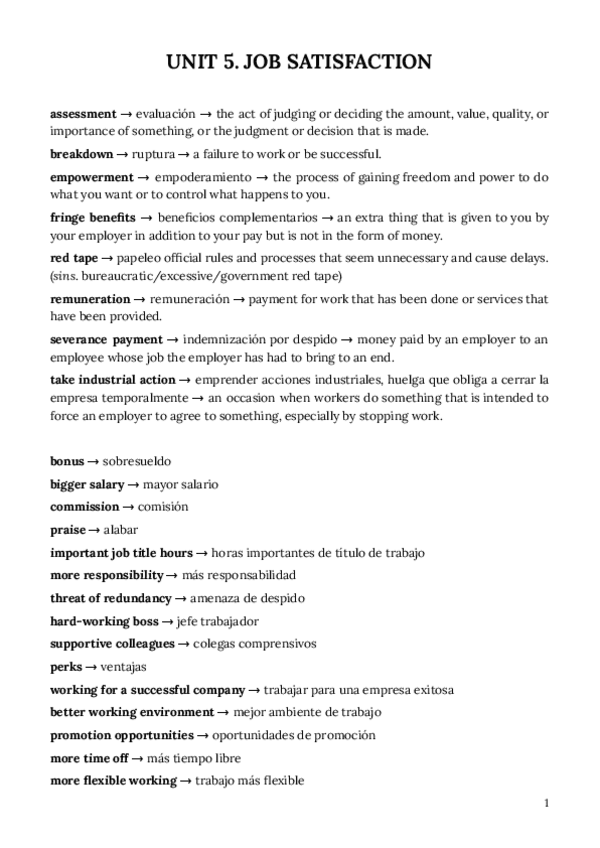 UNIT 5. JOB SATISFACTION

assessment → evaluación → the act of judging or deciding the amount, value, quality, or importance of something, or the judgment or decision that is made.

breakdown → ruptura → a failure to work or be successful.

empowerment → empoderamiento → the process of gaining freedom and power to do what you want or to control what happens to you.

fringe benefits → beneficios complementarios → an extra thing that is given to you by your employer in addition to your pay but is not in the form of money.

red tape → papeleo official rules and processes that seem unnecessary and cause delays. (sins. bureaucratic/excessive/government red tape)

remuneration → remuneración → payment for work that has been done or services that have been provided.

severance payment → indemnización por despido → money paid by an employer to an employee whose job the employer has had to bring to an end.

take industrial action → emprender acciones industriales, huelga que obliga a cerrar la empresa temporalmente → an occasion when workers do something that is intended to force an employer to agree to something, especially by stopping work.

bonus → sobresueldo

bigger salary → mayor salario

commission → comisión

praise → alabar

important job title hours → horas importantes de título de trabajo

more responsibility → más responsabilidad

threat of redundancy → amenaza de despido

hard-working boss → jefe trabajador

supportive colleagues → colegas comprensivos

perks → ventajas

working for a successful company → trabajar para una empresa exitosa

better working environment → mejor ambiente de trabajo

promotion opportunities → oportunidades de promoción

more time off → más tiempo libre

more flexible working → trabajo más flexible

1